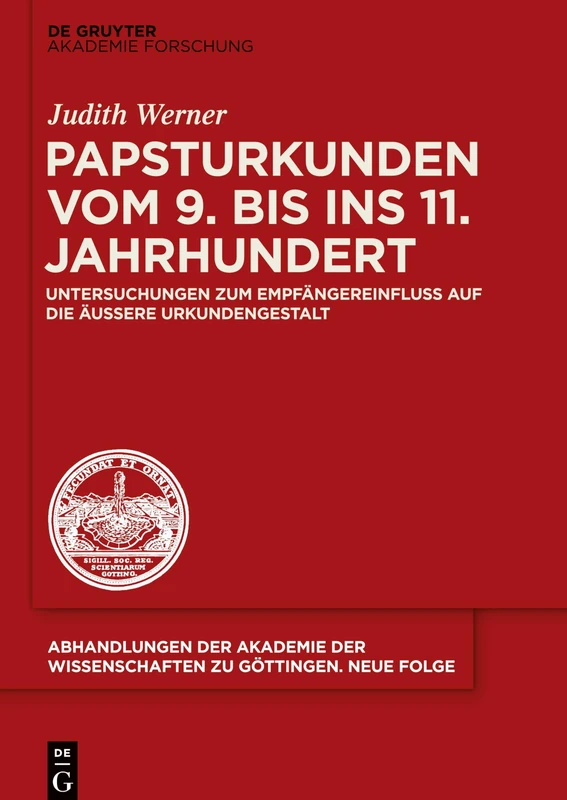 DE GRUYTER
AKADEMIE FORSCHUNG

Judith Werner

PAPSTURKUNDEN VOM 9. BIS INS 11. JAHRHUNDERT

UNTERSUCHUNGEN ZUM EMPFÄNGEREINFLUSS AUF DIE ÄUSSERE URKUNDENGESTALT

FECUNDAT ET ORNAT

SIGILL. SOC. REG. SCIENTIARUM GOTTING.

ABHANDLUNGEN DER AKADEMIE DER WISSENSCHAFTEN ZU GÖTTINGEN. NEUE FOLGE

DE
G